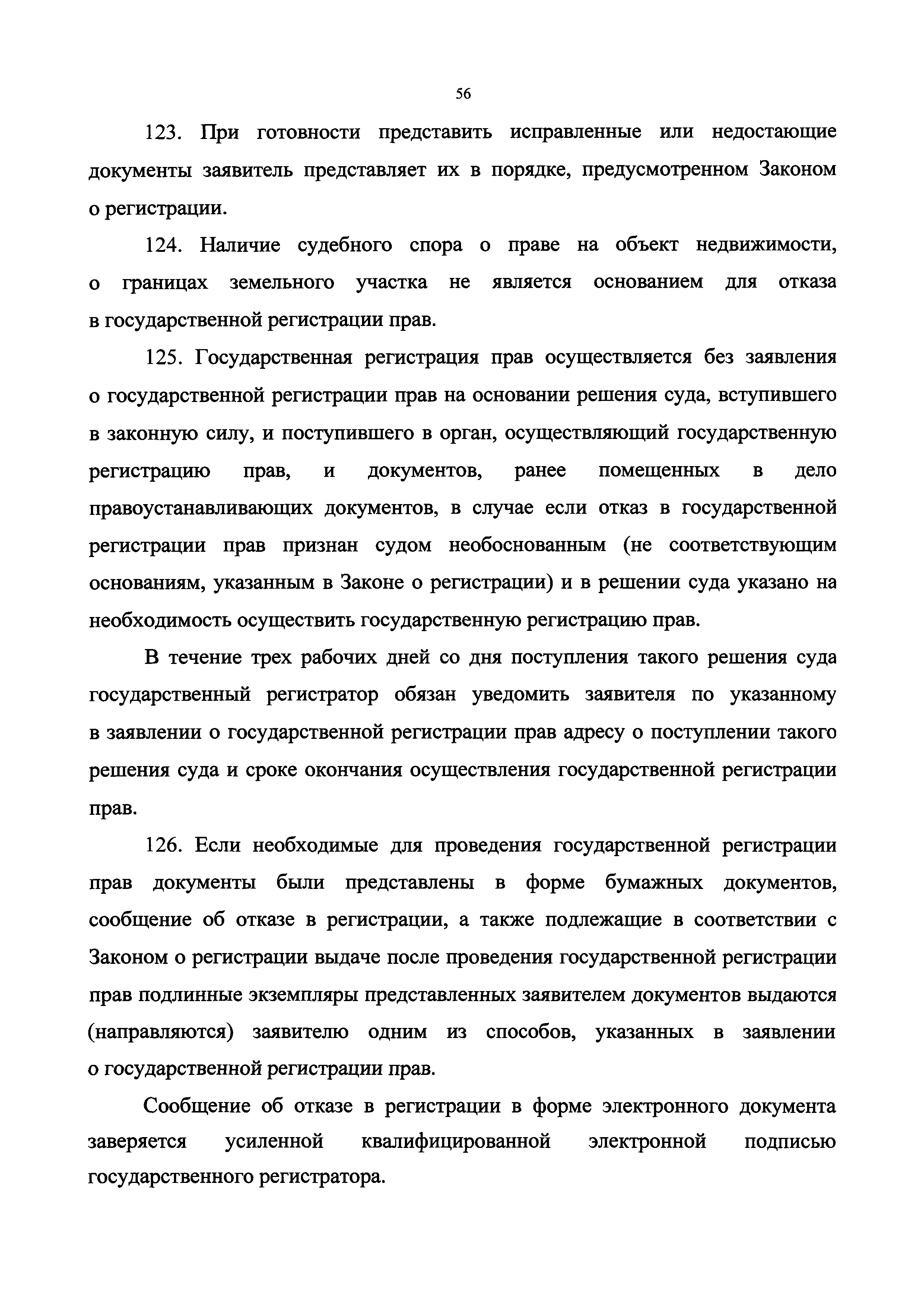 56

123. При готовности представить исправленные или недостающие документы заявитель представляет их в порядке, предусмотренном Законом о регистрации.

124. Наличие судебного спора о праве на объект недвижимости, о границах земельного участка не является основанием для отказа в государственной регистрации прав.

125. Государственная регистрация прав осуществляется без заявления о государственной регистрации прав на основании решения суда, вступившего в законную силу, и поступившего в орган, осуществляющий государственную регистрацию прав, и документов, ранее помещенных в дело правоустанавливающих документов, в случае если отказ в государственной регистрации прав признан судом необоснованным (не соответствующим основаниям, указанным в Законе о регистрации) и в решении суда указано на необходимость осуществить государственную регистрацию прав.

В течение трех рабочих дней со дня поступления такого решения суда государственный регистратор обязан уведомить заявителя по указанному в заявлении о государственной регистрации прав адресу о поступлении такого решения суда и сроке окончания осуществления государственной регистрации прав.

126. Если необходимые для проведения государственной регистрации прав документы были представлены в форме бумажных документов, сообщение об отказе в регистрации, а также подлежащие в соответствии с Законом о регистрации выдаче после проведения государственной регистрации прав подлинные экземпляры представленных заявителем документов выдаются (направляются) заявителю одним из способов, указанных в заявлении о государственной регистрации прав.

Сообщение об отказе в регистрации в форме электронного документа заверяется усиленной квалифицированной электронной подписью государственного регистратора.